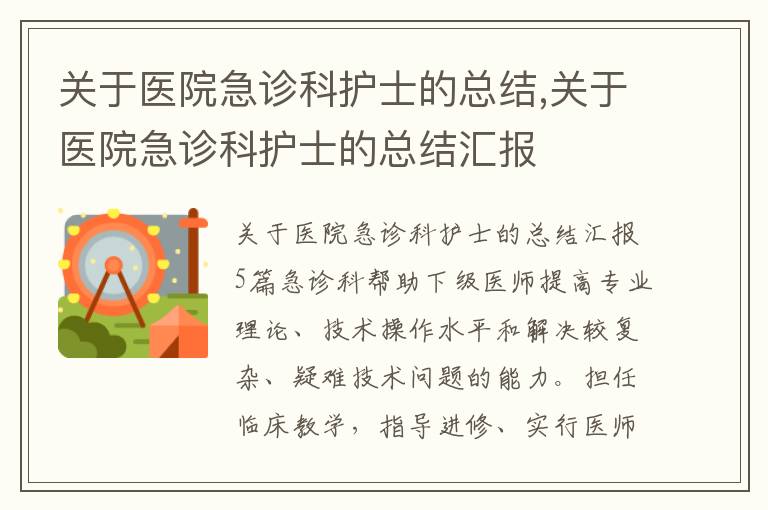 关于医院急诊科护士的总结,关于医院急诊科护士的总结汇报

关于医院急诊科护士的总结汇报5篇急诊科帮助下级医师提高专业理论、技术操作水平和解决较复杂、疑难技术问题的能力。担任临床教学，指导进修、实行医师